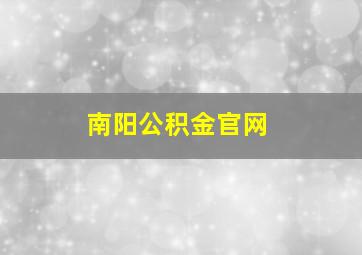 南阳公积金官网